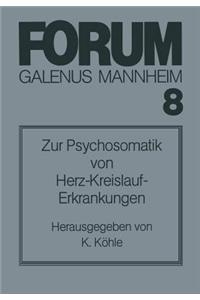 FORUM
GALENUS MANNHEIM
8

Zur Psychosomatik von Herz-Kreislauf-Erkrankungen

Herausgegeben von
K. Köhle